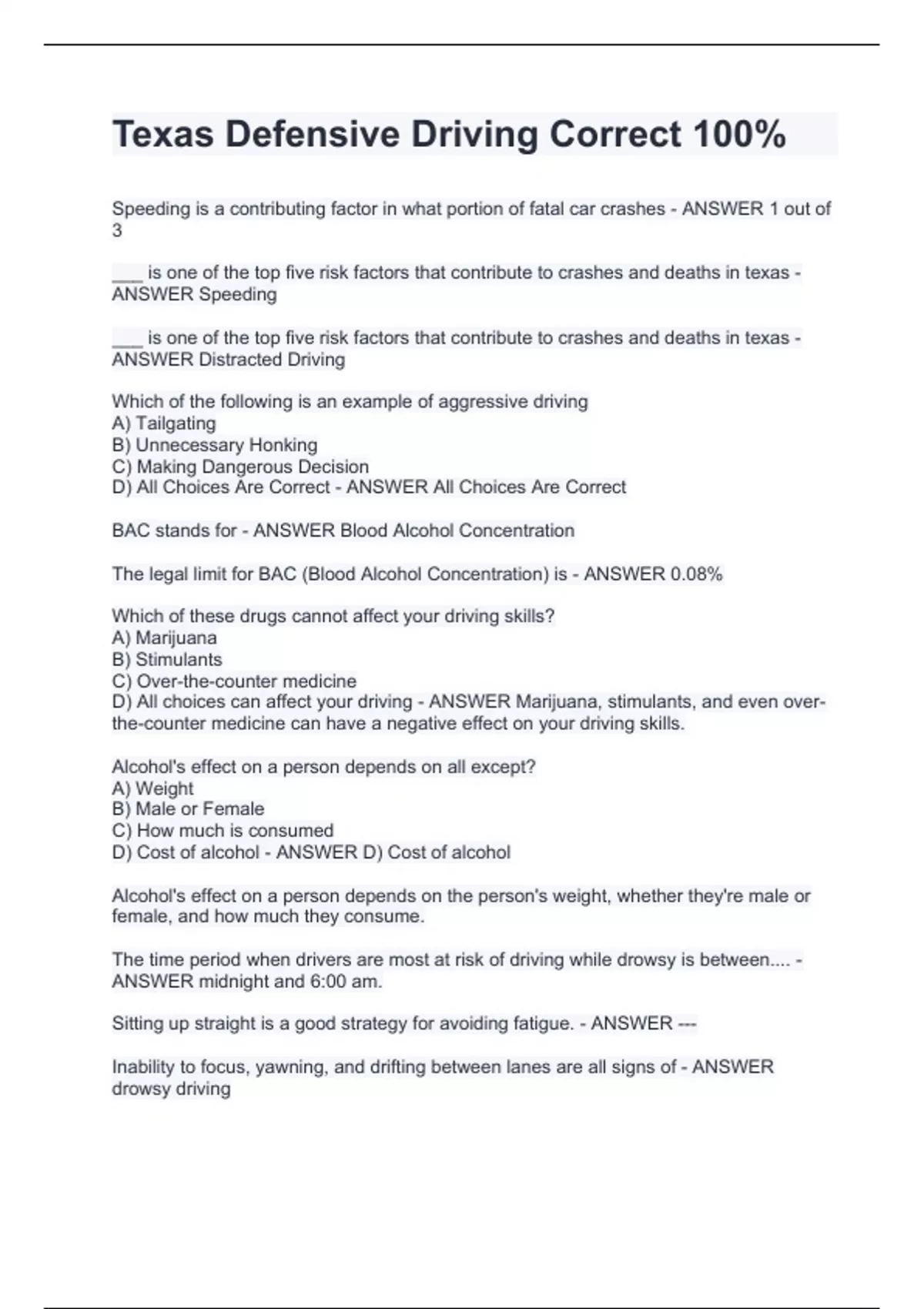 Texas Defensive Driving Correct 100%

Speeding is a contributing factor in what portion of fatal car crashes - ANSWER 1 out of 3

___ is one of the top five risk factors that contribute to crashes and deaths in texas - ANSWER Speeding

___ is one of the top five risk factors that contribute to crashes and deaths in texas - ANSWER Distracted Driving

Which of the following is an example of aggressive driving
A) Tailgating
B) Unnecessary Honking
C) Making Dangerous Decision
D) All Choices Are Correct - ANSWER All Choices Are Correct

BAC stands for - ANSWER Blood Alcohol Concentration

The legal limit for BAC (Blood Alcohol Concentration) is - ANSWER 0.08%

Which of these drugs cannot affect your driving skills?
A) Marijuana
B) Stimulants
C) Over-the-counter medicine
D) All choices can affect your driving - ANSWER Marijuana, stimulants, and even over-the-counter medicine can have a negative effect on your driving skills.

Alcohol's effect on a person depends on all except?
A) Weight
B) Male or Female
C) How much is consumed
D) Cost of alcohol - ANSWER D) Cost of alcohol

Alcohol's effect on a person depends on the person's weight, whether they're male or female, and how much they consume.

The time period when drivers are most at risk of driving while drowsy is between.... - ANSWER midnight and 6:00 am.

Sitting up straight is a good strategy for avoiding fatigue. - ANSWER ---

Inability to focus, yawning, and drifting between lanes are all signs of - ANSWER drowsy driving